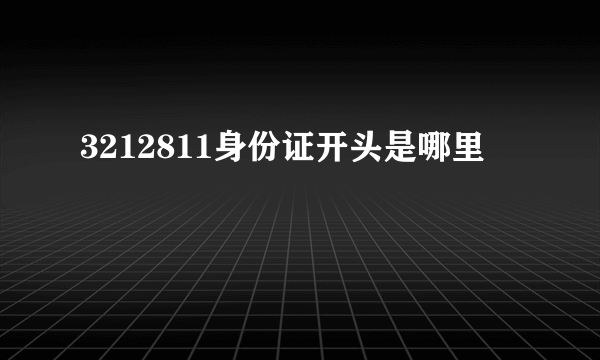 3212811身份证开头是哪里